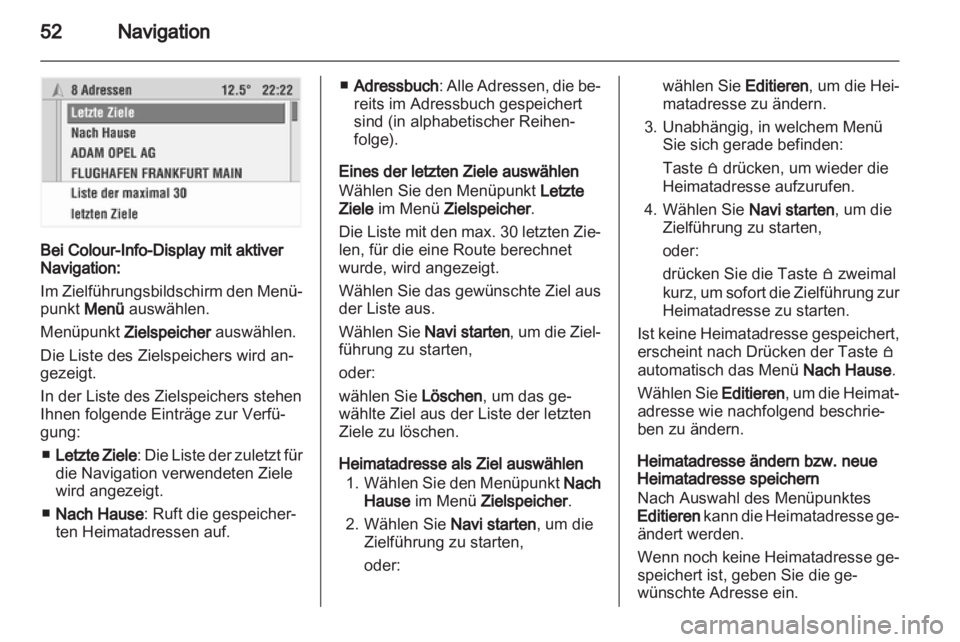 52 Navigation

8 Adressen 12.5° 22:22
Letzte Ziele
Nach Hause
ADAM OPEL AG
FLUGHAFEN FRANKFURT MAIN
Liste der maximal 30 letzten Ziele

Bei Colour-Info-Display mit aktiver Navigation:
Im Zielführungsbildschirm den Menüpunkt Menü auswählen.

Menüpunkt Zielspeicher auswählen.

Die Liste des Zielspeichers wird angezeigt.

In der Liste des Zielspeichers stehen Ihnen folgende Einträge zur Verfügung:

■ Letzte Ziele: Die Liste der zuletzt für die Navigation verwendeten Ziele wird angezeigt.

■ Nach Hause: Ruft die gespeicherten Heimatadressen auf.

■ Adressbuch: Alle Adressen, die bereits im Adressbuch gespeichert sind (in alphabetischer Reihenfolge).

Eines der letzten Ziele auswählen
Wählen Sie den Menüpunkt Letzte Ziele im Menü Zielspeicher.

Die Liste mit den max. 30 letzten Zielen, für die eine Route berechnet wurde, wird angezeigt.

Wählen Sie das gewünschte Ziel aus der Liste aus.

Wählen Sie Navi starten, um die Zielführung zu starten,

oder:

wählen Sie Löschen, um das gewählte Ziel aus der Liste der letzten Ziele zu löschen.

Heimatadresse als Ziel auswählen
1. Wählen Sie den Menüpunkt Nach Hause im Menü Zielspeicher.

2. Wählen Sie Navi starten, um die Zielführung zu starten,

oder:

wählen Sie Editieren, um die Heimatadresse zu ändern.

3. Unabhängig, in welchem Menü Sie sich gerade befinden:

Taste ⌂ drücken, um wieder die Heimatadresse aufzurufen.

4. Wählen Sie Navi starten, um die Zielführung zu starten,

oder:

drücken Sie die Taste ⌂ zweimal kurz, um sofort die Zielführung zur Heimatadresse zu starten.

Ist keine Heimatadresse gespeichert, erscheint nach Drücken der Taste ⌂ automatisch das Menü Nach Hause.

Wählen Sie Editieren, um die Heimatadresse wie nachfolgend beschrieben zu ändern.

Heimatadresse ändern bzw. neue Heimatadresse speichern
Nach Auswahl des Menüpunktes Editieren kann die Heimatadresse geändert werden.

Wenn noch keine Heimatadresse gespeichert ist, geben Sie die gewünschte Adresse ein.

carmanualsonline.info